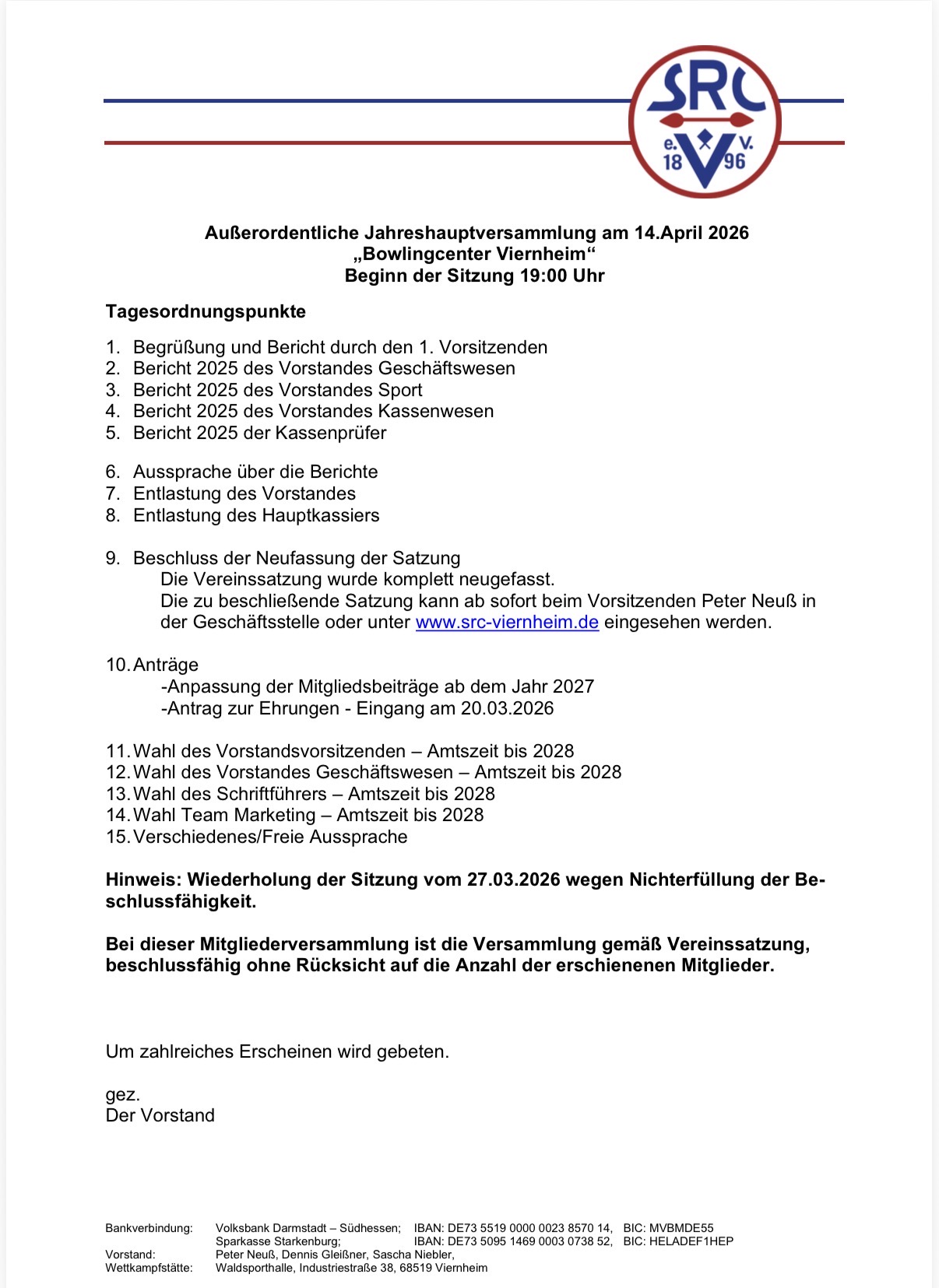 SRC
e. V.
18 96

Außerordentliche Jahreshauptversammlung am 14.April 2026
„Bowlingcenter Viernheim“
Beginn der Sitzung 19:00 Uhr

Tagesordnungspunkte

1. Begrüßung und Bericht durch den 1. Vorsitzenden
2. Bericht 2025 des Vorstandes Geschäftswesen
3. Bericht 2025 des Vorstandes Sport
4. Bericht 2025 des Vorstandes Kassenwesen
5. Bericht 2025 der Kassenprüfer

6. Aussprache über die Berichte
7. Entlastung des Vorstandes
8. Entlastung des Hauptkassiers

9. Beschluss der Neufassung der Satzung
Die Vereinssatzung wurde komplett neugefasst.
Die zu beschließende Satzung kann ab sofort beim Vorsitzenden Peter Neuß in der Geschäftsstelle oder unter www.src-viernheim.de eingesehen werden.

10. Anträge
-Anpassung der Mitgliedsbeiträge ab dem Jahr 2027
-Antrag zur Ehrungen - Eingang am 20.03.2026

11. Wahl des Vorstandsvorsitzenden – Amtszeit bis 2028
12. Wahl des Vorstandes Geschäftswesen – Amtszeit bis 2028
13. Wahl des Schriftführers – Amtszeit bis 2028
14. Wahl Team Marketing – Amtszeit bis 2028
15. Verschiedenes/Freie Aussprache

Hinweis: Wiederholung der Sitzung vom 27.03.2026 wegen Nichterfüllung der Beschlussfähigkeit.

Bei dieser Mitgliederversammlung ist die Versammlung gemäß Vereinssatzung, beschlussfähig ohne Rücksicht auf die Anzahl der erschienenen Mitglieder.

Um zahlreiches Erscheinen wird gebeten.

gez.
Der Vorstand

Bankverbindung: Volksbank Darmstadt – Südhessen; IBAN: DE73 5519 0000 0023 8570 14, BIC: MVBMDE55
Sparkasse Starkenburg; IBAN: DE73 5095 1469 0003 0738 52, BIC: HELADEF1HEP
Vorstand: Peter Neuß, Dennis Gleißner, Sascha Niebler,
Wettkampfstätte: Waldsporthalle, Industriestraße 38, 68519 Viernheim